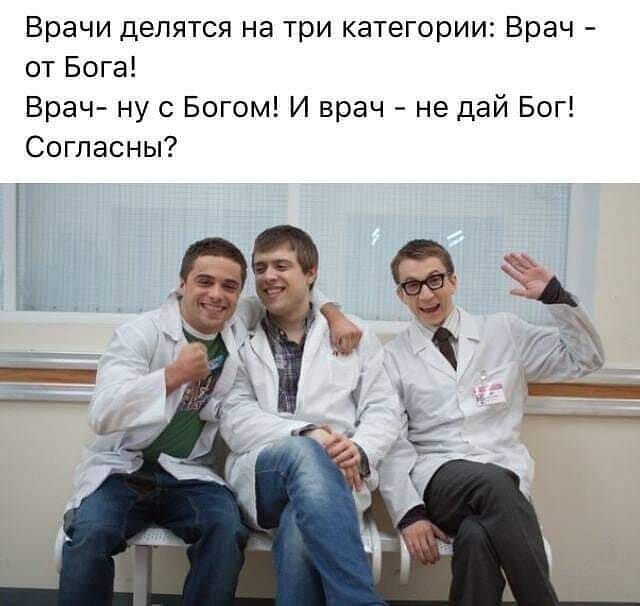 Врачи делятся на три категории: Врач - от Бога!
Врач- ну с Богом! И врач - не дай Бог!
Согласны?